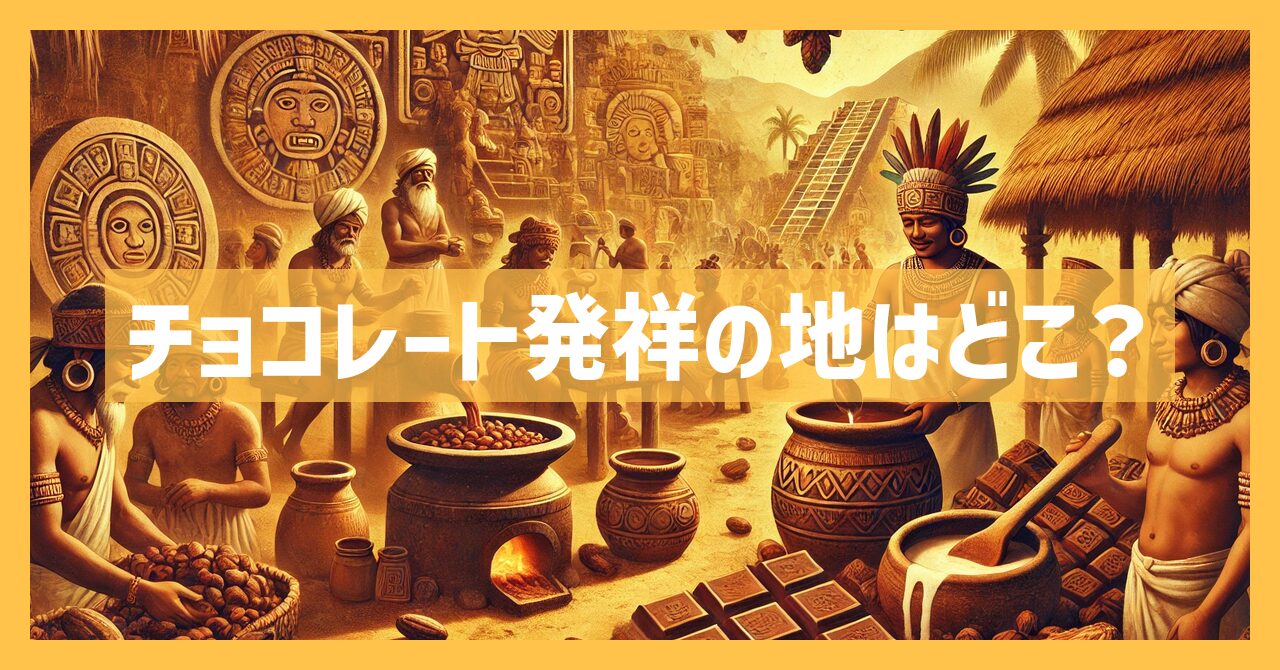 チョコレート発祥の地はどこ？